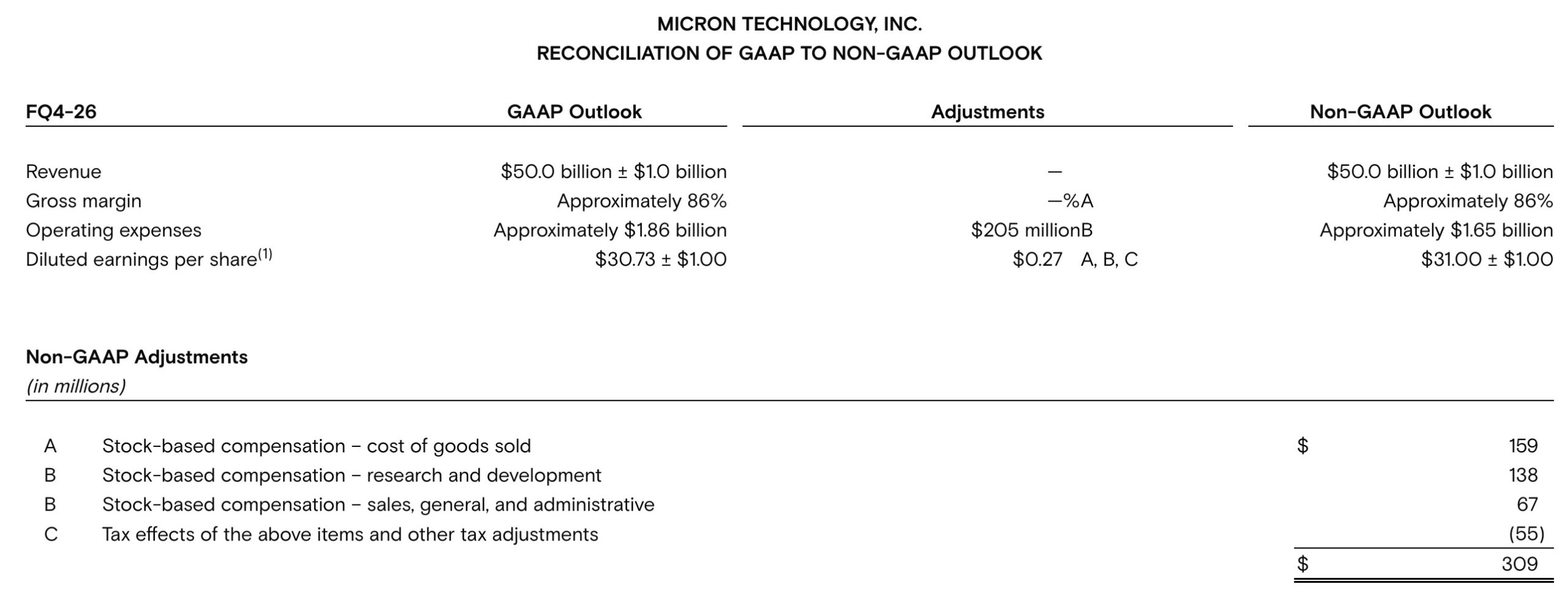 MICRON TECHNOLOGY, INC.
RECONCILIATION OF GAAP TO NON-GAAP OUTLOOK

| FQ4-26 | GAAP Outlook | Adjustments | Non-GAAP Outlook |
|---|---|---|---|
| Revenue | \$50.0 billion ± \$1.0 billion | — | \$50.0 billion ± \$1.0 billion |
| Gross margin | Approximately 86% | —%A | Approximately 86% |
| Operating expenses | Approximately \$1.86 billion | \$205 millionB | Approximately \$1.65 billion |
| Diluted earnings per share$^{(1)}$ | \$30.73 ± \$1.00 | \$0.27 A, B, C | \$31.00 ± \$1.00 |

Non-GAAP Adjustments
(in millions)

| | | | |
|---|---|---|---|
| A | Stock-based compensation – cost of goods sold | \$ | 159 |
| B | Stock-based compensation – research and development | | 138 |
| B | Stock-based compensation – sales, general, and administrative | | 67 |
| C | Tax effects of the above items and other tax adjustments | | (55) |
| | | \$ | 309 |